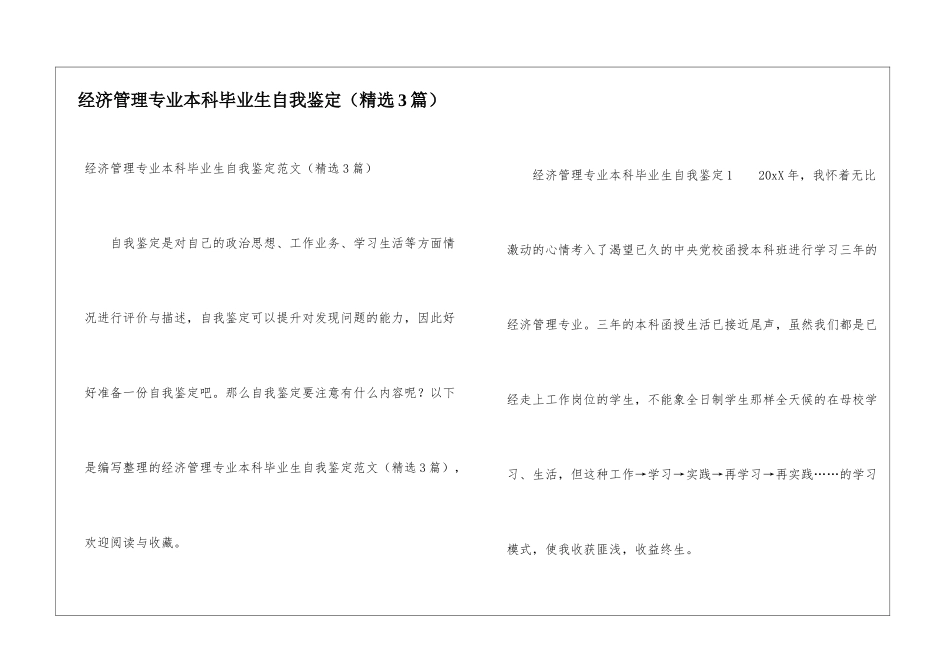 经济管理专业本科毕业生自我鉴定（精选3篇）

经济管理专业本科毕业生自我鉴定范文（精选3篇）

自我鉴定是对自己的政治思想、工作业务、学习生活等方面情况进行评价与描述，自我鉴定可以提升对发现问题的能力，因此好好准备一份自我鉴定吧。那么自我鉴定要注意有什么内容呢？以下是编写整理的经济管理专业本科毕业生自我鉴定范文（精选3篇），欢迎阅读与收藏。

经济管理专业本科毕业生自我鉴定1　20xX年，我怀着无比激动的心情考入了渴望已久的中央党校函授本科班进行学习三年的经济管理专业。三年的本科函授生活已接近尾声，虽然我们都是已经走上工作岗位的学生，不能象全日制学生那样全天候的在母校学习、生活，但这种工作→学习→实践→再学习→再实践……的学习模式，使我收获匪浅，收益终生。